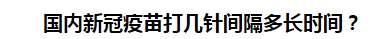 国内新冠疫苗打几针间隔多长时间？